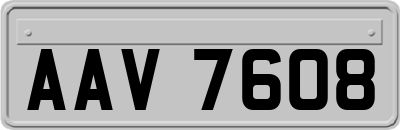 AAV 7608